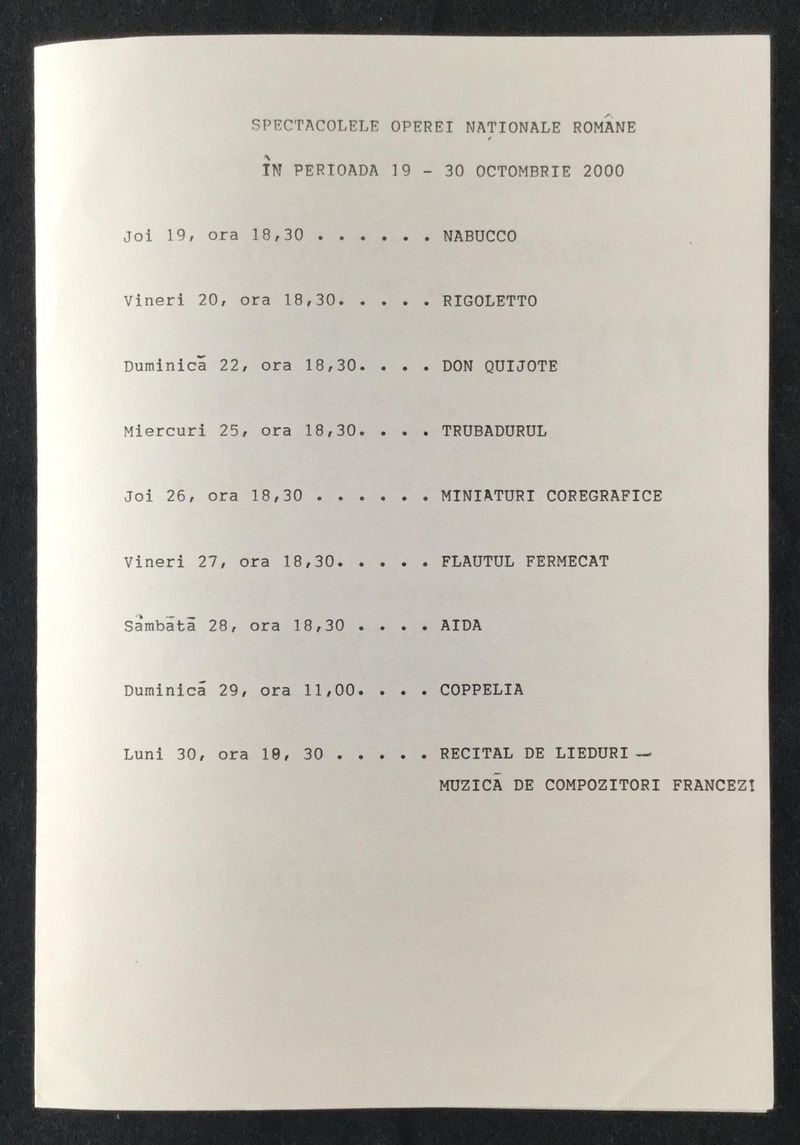 SPECTACOLELE OPEREI NAȚIONALE ROMÂNE

ÎN PERIOADA 19 - 30 OCTOMBRIE 2000

Joi 19, ora 18,30 . . . . . . NABUCCO

Vineri 20, ora 18,30. . . . . RIGOLETTO

Duminică 22, ora 18,30. . . . DON QUIJOTE

Miercuri 25, ora 18,30. . . . TRUBADURUL

Joi 26, ora 18,30 . . . . . . MINIATURI COREGRAFICE

Vineri 27, ora 18,30. . . . . FLAUTUL FERMECAT

Sâmbătă 28, ora 18,30 . . . . AIDA

Duminică 29, ora 11,00. . . . COPPELIA

Luni 30, ora 18, 30 . . . . . RECITAL DE LIEDURI — MUZICĂ DE COMPOZITORI FRANCEZI